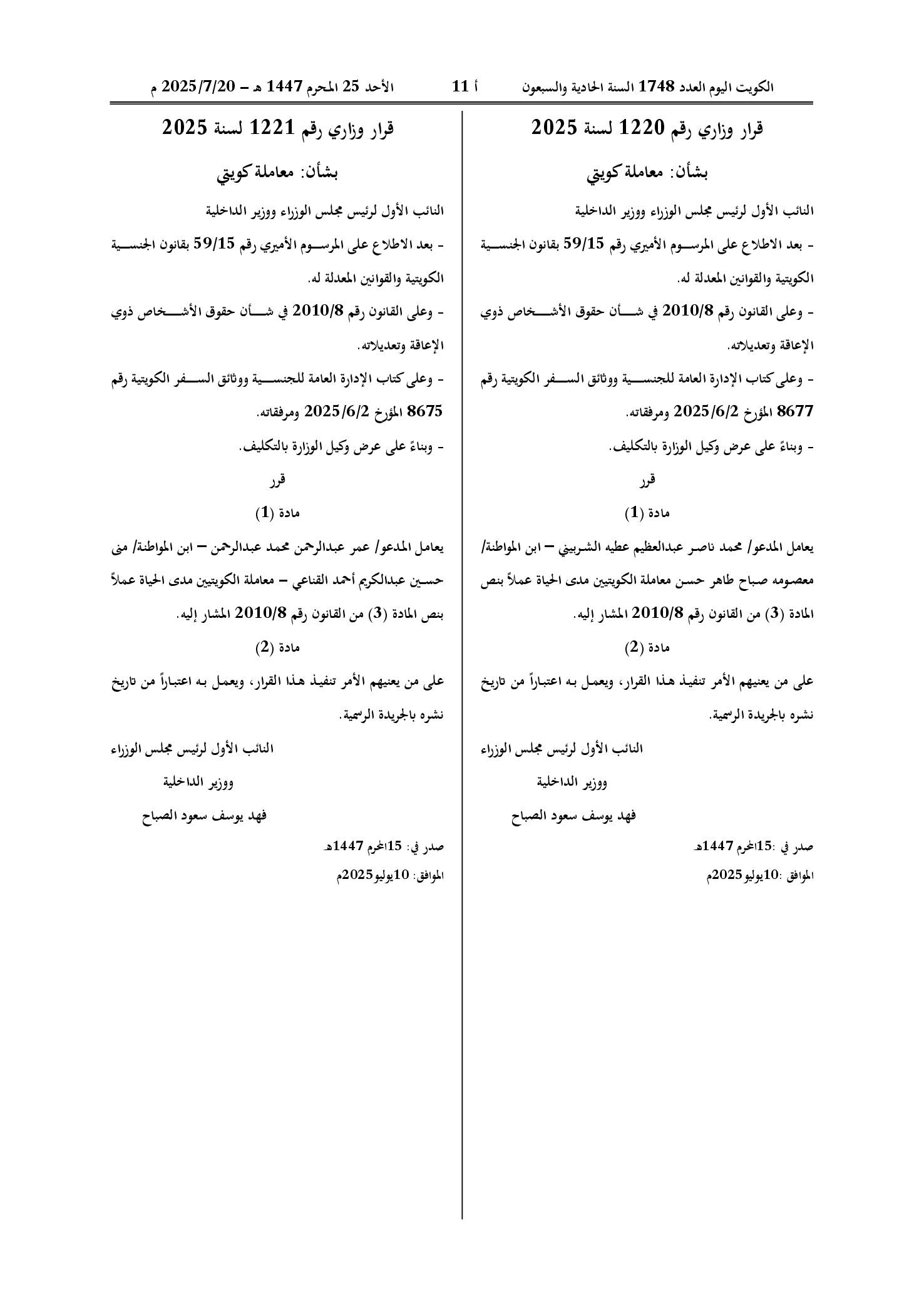 الكويت اليوم العدد 1748 السنة الحادية والسبعون أ 11 الأحد 25 المحرم 1447 هـ – 2025/7/20 م

قرار وزاري رقم 1220 لسنة 2025

بشأن: معاملة كويتي

النائب الأول لرئيس مجلس الوزراء ووزير الداخلية

- بعد الاطلاع على المرسوم الأميري رقم 59/15 بقانون الجنسية الكويتية والقوانين المعدلة له.

- وعلى القانون رقم 2010/8 في شأن حقوق الأشخاص ذوي الإعاقة وتعديلاته.

- وعلى كتاب الإدارة العامة للجنسية ووثائق السفر الكويتية رقم 8677 المؤرخ 2025/6/2 ومرفقاته.

- وبناءً على عرض وكيل الوزارة بالتكليف.

قرر

مادة (1)

يعامل المدعو/ محمد ناصر عبدالعظيم عطيه الشربيني – ابن المواطنة/ معصومه صباح طاهر حسن معاملة الكويتيين مدى الحياة عملاً بنص المادة (3) من القانون رقم 2010/8 المشار إليه.

مادة (2)

على من يعنيهم الأمر تنفيذ هذا القرار، ويعمل به اعتباراً من تاريخ نشره بالجريدة الرسمية.

النائب الأول لرئيس مجلس الوزراء

ووزير الداخلية

فهد يوسف سعود الصباح

صدر في :15المحرم 1447هـ

الموافق :10يوليو2025م

قرار وزاري رقم 1221 لسنة 2025

بشأن: معاملة كويتي

النائب الأول لرئيس مجلس الوزراء ووزير الداخلية

- بعد الاطلاع على المرسوم الأميري رقم 59/15 بقانون الجنسية الكويتية والقوانين المعدلة له.

- وعلى القانون رقم 2010/8 في شأن حقوق الأشخاص ذوي الإعاقة وتعديلاته.

- وعلى كتاب الإدارة العامة للجنسية ووثائق السفر الكويتية رقم 8675 المؤرخ 2025/6/2 ومرفقاته.

- وبناءً على عرض وكيل الوزارة بالتكليف.

قرر

مادة (1)

يعامل المدعو/ عمر عبدالرحمن محمد عبدالرحمن – ابن المواطنة/ منى حسين عبدالكريم أحمد القناعي – معاملة الكويتيين مدى الحياة عملاً بنص المادة (3) من القانون رقم 2010/8 المشار إليه.

مادة (2)

على من يعنيهم الأمر تنفيذ هذا القرار، ويعمل به اعتباراً من تاريخ نشره بالجريدة الرسمية.

النائب الأول لرئيس مجلس الوزراء

ووزير الداخلية

فهد يوسف سعود الصباح

صدر في: 15المحرم 1447هـ

الموافق: 10يوليو2025م